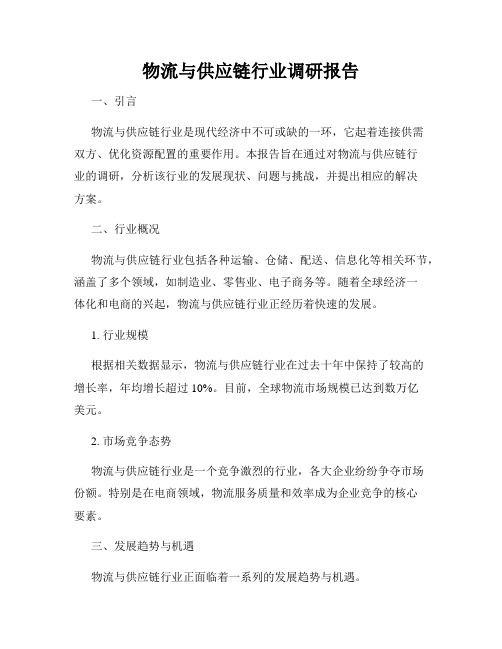 物流与供应链行业调研报告

一、引言

物流与供应链行业是现代经济中不可或缺的一环，它起着连接供需双方、优化资源配置的重要作用。本报告旨在通过对物流与供应链行业的调研，分析该行业的发展现状、问题与挑战，并提出相应的解决方案。

二、行业概况

物流与供应链行业包括各种运输、仓储、配送、信息化等相关环节，涵盖了多个领域，如制造业、零售业、电子商务等。随着全球经济一体化和电商的兴起，物流与供应链行业正经历着快速的发展。

1. 行业规模

根据相关数据显示，物流与供应链行业在过去十年中保持了较高的增长率，年均增长超过 10%。目前，全球物流市场规模已达到数万亿美元。

2. 市场竞争态势

物流与供应链行业是一个竞争激烈的行业，各大企业纷纷争夺市场份额。特别是在电商领域，物流服务质量和效率成为企业竞争的核心要素。

三、发展趋势与机遇

物流与供应链行业正面临着一系列的发展趋势与机遇。